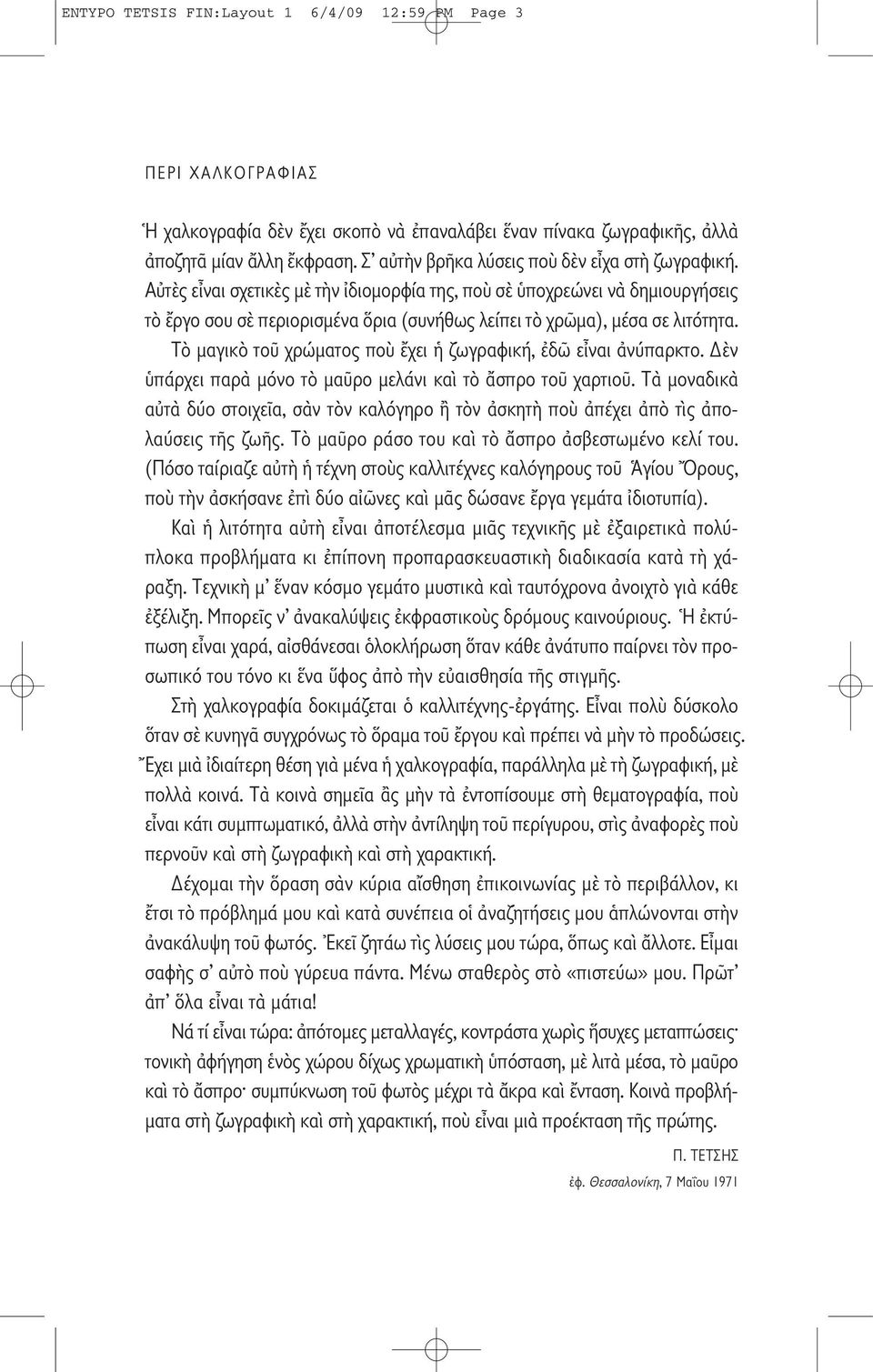 ENTYPO TETSIS FIN:Layout 1 6/4/09 12:59 PM Page 3

ΠΕΡΙ ΧΑΛΚΟΓΡΑΦΙΑΣ

Ἡ χαλκογραφία δὲν ἔχει σκοπὸ νὰ ἐπαναλάβει ἕναν πίνακα ζωγραφικῆς, ἀλλὰ ἀποζητᾶ μίαν ἄλλη ἔκφραση. Σ' αὐτὴν βρῆκα λύσεις ποὺ δὲν εἶχα στὴ ζωγραφική. Αὐτὲς εἶναι σχετικὲς μὲ τὴν ἰδιομορφία της, ποὺ σὲ ὑποχρεώνει νὰ δημιουργήσεις τὸ ἔργο σου σὲ περιορισμένα ὅρια (συνήθως λείπει τὸ χρῶμα), μέσα σε λιτότητα. Τὸ μαγικὸ τοῦ χρώματος ποὺ ἔχει ἡ ζωγραφική, ἐδῶ εἶναι ἀνύπαρκτο. Δὲν ὑπάρχει παρὰ μόνο τὸ μαῦρο μελάνι καὶ τὸ ἄσπρο τοῦ χαρτιοῦ. Τὰ μοναδικὰ αὐτὰ δύο στοιχεῖα, σὰν τὸν καλόγηρο ἢ τὸν ἀσκητὴ ποὺ ἀπέχει ἀπὸ τὶς ἀπολαύσεις τῆς ζωῆς. Τὸ μαῦρο ράσο του καὶ τὸ ἄσπρο ἀσβεστωμένο κελί του. (Πόσο ταίριαζε αὐτὴ ἡ τέχνη στοὺς καλλιτέχνες καλόγηρους τοῦ Ἁγίου Ὄρους, ποὺ τὴν ἀσκήσανε ἐπὶ δύο αἰῶνες καὶ μᾶς δώσανε ἔργα γεμάτα ἰδιοτυπία).

Καὶ ἡ λιτότητα αὐτὴ εἶναι ἀποτέλεσμα μιᾶς τεχνικῆς μὲ ἐξαιρετικὰ πολύπλοκα προβλήματα κι ἐπίπονη προπαρασκευαστικὴ διαδικασία κατὰ τὴ χάραξη. Τεχνικὴ μ' ἕναν κόσμο γεμάτο μυστικὰ καὶ ταυτόχρονα ἀνοιχτὸ γιὰ κάθε ἐξέλιξη. Μπορεῖς ν' ἀνακαλύψεις ἐκφραστικοὺς δρόμους καινούριους. Ἡ ἐκτύπωση εἶναι χαρά, αἰσθάνεσαι ὁλοκλήρωση ὅταν κάθε ἀνάτυπο παίρνει τὸν προσωπικό του τόνο κι ἕνα ὕφος ἀπὸ τὴν εὐαισθησία τῆς στιγμῆς.

Στὴ χαλκογραφία δοκιμάζεται ὁ καλλιτέχνης-ἐργάτης. Εἶναι πολὺ δύσκολο ὅταν σὲ κυνηγᾶ συγχρόνως τὸ ὅραμα τοῦ ἔργου καὶ πρέπει νὰ μὴν τὸ προδώσεις. Ἔχει μιὰ ἰδιαίτερη θέση γιὰ μένα ἡ χαλκογραφία, παράλληλα μὲ τὴ ζωγραφική, μὲ πολλὰ κοινά. Τὰ κοινὰ σημεῖα ἂς μὴν τὰ ἐντοπίσουμε στὴ θεματογραφία, ποὺ εἶναι κάτι συμπτωματικό, ἀλλὰ στὴν ἀντίληψη τοῦ περίγυρου, στὶς ἀναφορὲς ποὺ περνοῦν καὶ στὴ ζωγραφικὴ καὶ στὴ χαρακτική.

Δέχομαι τὴν ὅραση σὰν κύρια αἴσθηση ἐπικοινωνίας μὲ τὸ περιβάλλον, κι ἔτσι τὸ πρόβλημά μου καὶ κατὰ συνέπεια οἱ ἀναζητήσεις μου ἁπλώνονται στὴν ἀνακάλυψη τοῦ φωτός. Ἐκεῖ ζητάω τὶς λύσεις μου τώρα, ὅπως καὶ ἄλλοτε. Εἶμαι σαφὴς σ' αὐτὸ ποὺ γύρευα πάντα. Μένω σταθερὸς στὸ «πιστεύω» μου. Πρῶτ' ἀπ' ὅλα εἶναι τὰ μάτια!

Νά τί εἶναι τώρα: ἀπότομες μεταλλαγές, κοντράστα χωρὶς ἥσυχες μεταπτώσεις· τονικὴ ἀφήγηση ἑνὸς χώρου δίχως χρωματικὴ ὑπόσταση, μὲ λιτὰ μέσα, τὸ μαῦρο καὶ τὸ ἄσπρο· συμπύκνωση τοῦ φωτὸς μέχρι τὰ ἄκρα καὶ ἔνταση. Κοινὰ προβλήματα στὴ ζωγραφικὴ καὶ στὴ χαρακτική, ποὺ εἶναι μιὰ προέκταση τῆς πρώτης.

Π. ΤΕΤΣΗΣ

ἐφ. Θεσσαλονίκη, 7 Μαΐου 1971